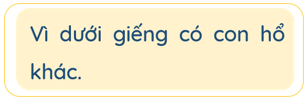 Vì dưới giếng có con hổ khác.